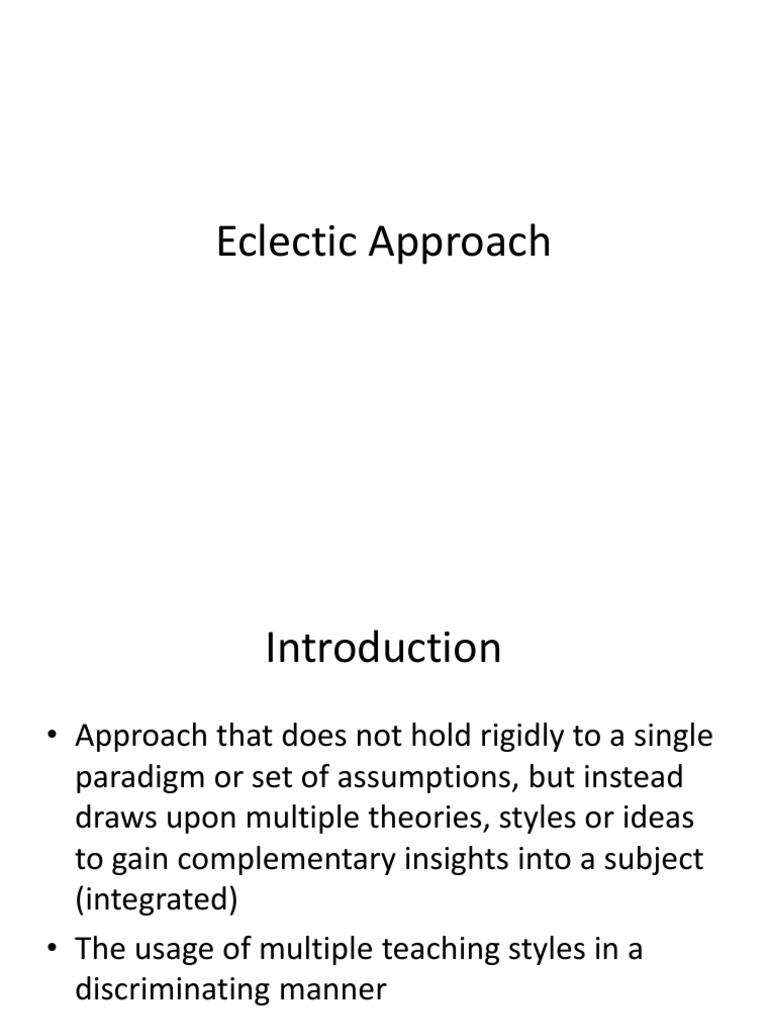 Eclectic Approach

Introduction

• Approach that does not hold rigidly to a single paradigm or set of assumptions, but instead draws upon multiple theories, styles or ideas to gain complementary insights into a subject (integrated)
• The usage of multiple teaching styles in a discriminating manner